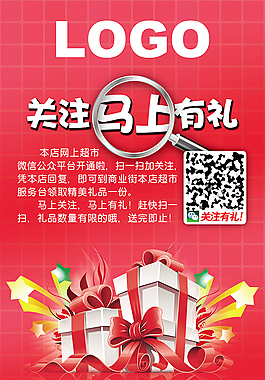 LOGO

关注马上有礼

本店网上超市微信公众平台开通啦，扫一扫加关注，凭本店回复，即可到商业街本店超市服务台领取精美礼品一份。

马上关注，马上有礼！赶快扫一扫，礼品数量有限的哦，送完即止！

关注有礼！